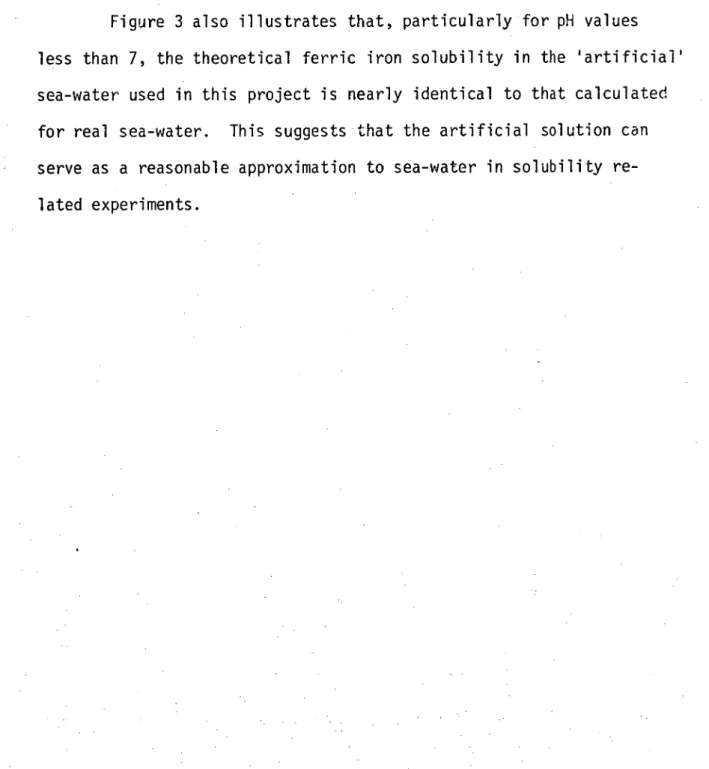 Figure 3 also illustrates that, particularly for pH values less than 7, the theoretical ferric iron solubility in the 'artificial' sea-water used in this project is nearly identical to that calculated for real sea-water. This suggests that the artificial solution can serve as a reasonable approximation to sea-water in solubility related experiments.